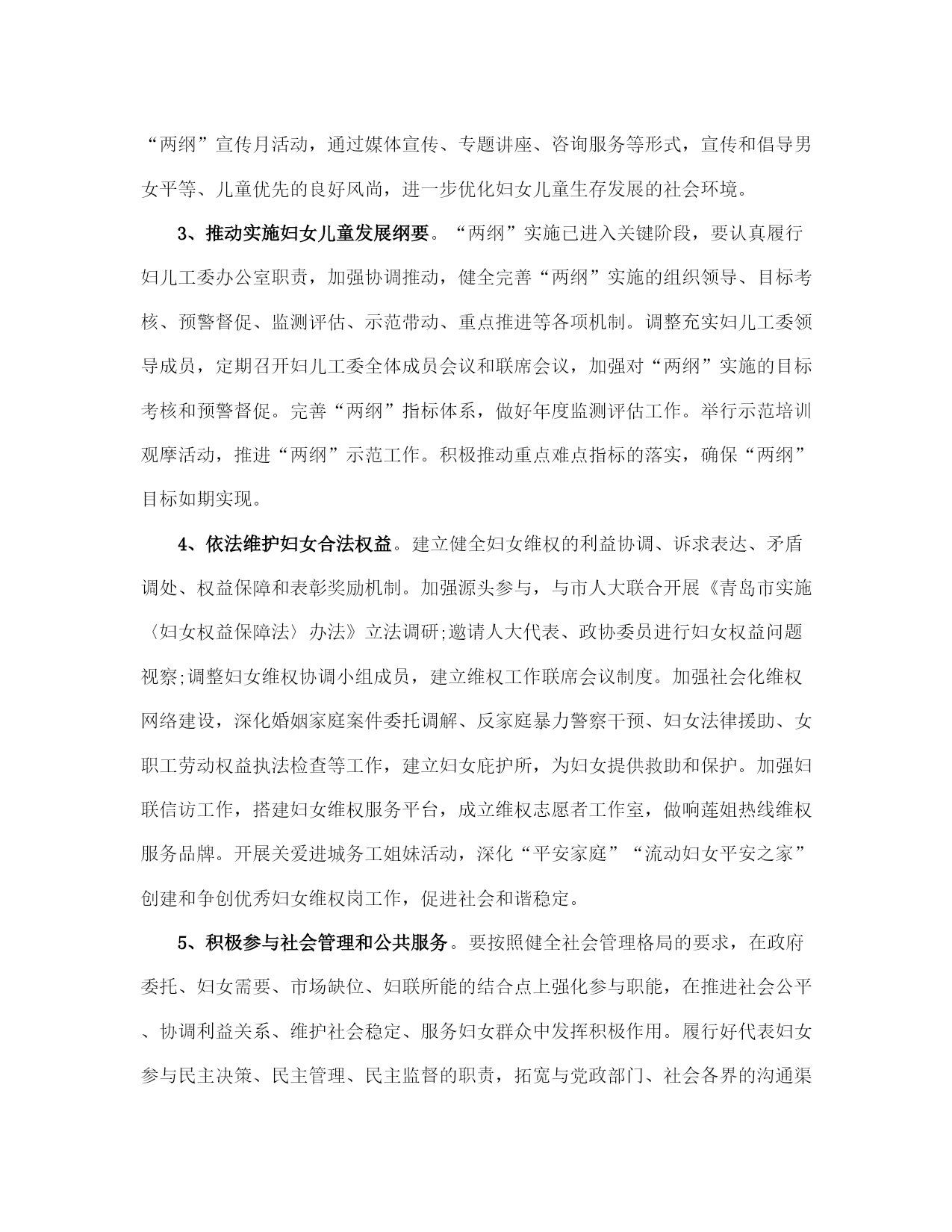 “两纲”宣传月活动，通过媒体宣传、专题讲座、咨询服务等形式，宣传和倡导男女平等、儿童优先的良好风尚，进一步优化妇女儿童生存发展的社会环境。

3、推动实施妇女儿童发展纲要。“两纲”实施已进入关键阶段，要认真履行妇儿工委办公室职责，加强协调推动，健全完善“两纲”实施的组织领导、目标考核、预警督促、监测评估、示范带动、重点推进等各项机制。调整充实妇儿工委领导成员，定期召开妇儿工委全体成员会议和联席会议，加强对“两纲”实施的目标考核和预警督促。完善“两纲”指标体系，做好年度监测评估工作。举行示范培训观摩活动，推进“两纲”示范工作。积极推动重点难点指标的落实，确保“两纲”目标如期实现。

4、依法维护妇女合法权益。建立健全妇女维权的利益协调、诉求表达、矛盾调处、权益保障和表彰奖励机制。加强源头参与，与市人大联合开展《青岛市实施〈妇女权益保障法〉办法》立法调研;邀请人大代表、政协委员进行妇女权益问题视察;调整妇女维权协调小组成员，建立维权工作联席会议制度。加强社会化维权网络建设，深化婚姻家庭案件委托调解、反家庭暴力警察干预、妇女法律援助、女职工劳动权益执法检查等工作，建立妇女庇护所，为妇女提供救助和保护。加强妇联信访工作，搭建妇女维权服务平台，成立维权志愿者工作室，做响莲姐热线维权服务品牌。开展关爱进城务工姐妹活动，深化“平安家庭”“流动妇女平安之家”创建和争创优秀妇女维权岗工作，促进社会和谐稳定。

5、积极参与社会管理和公共服务。要按照健全社会管理格局的要求，在政府委托、妇女需要、市场缺位、妇联所能的结合点上强化参与职能，在推进社会公平、协调利益关系、维护社会稳定、服务妇女群众中发挥积极作用。履行好代表妇女参与民主决策、民主管理、民主监督的职责，拓宽与党政部门、社会各界的沟通渠